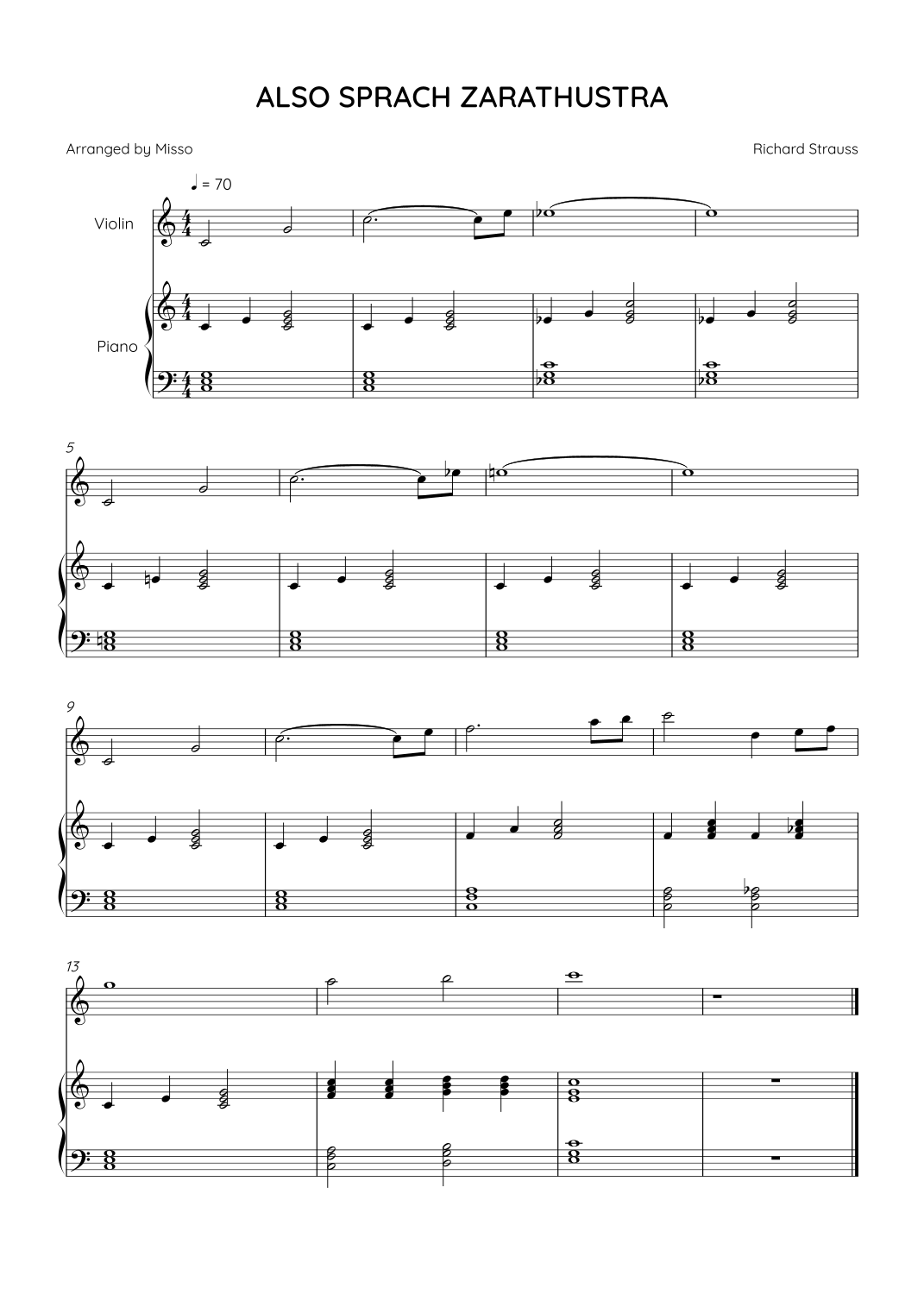 ALSO SPRACH ZARATHUSTRA

Arranged by Misso

Richard Strauss

♩ = 70

Violin

Piano

5

9

13